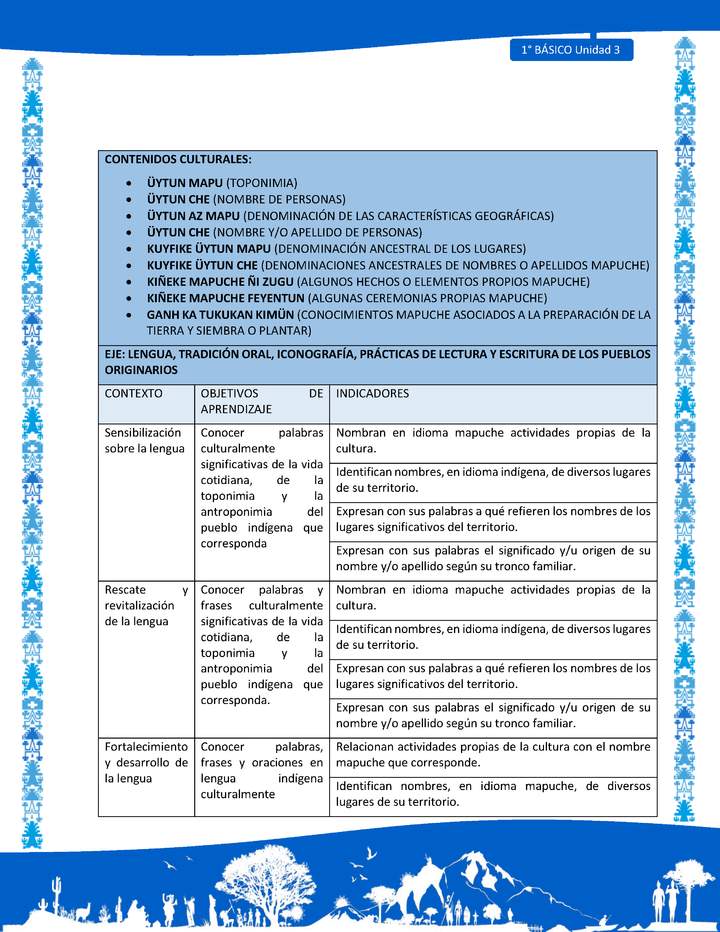 1° BÁSICO Unidad 3

CONTENIDOS CULTURALES:

- ÜYTUN MAPU (TOPONIMIA)
- ÜYTUN CHE (NOMBRE DE PERSONAS)
- ÜYTUN AZ MAPU (DENOMINACIÓN DE LAS CARACTERÍSTICAS GEOGRÁFICAS)
- ÜYTUN CHE (NOMBRE Y/O APELLIDO DE PERSONAS)
- KUYFIKE ÜYTUN MAPU (DENOMINACIÓN ANCESTRAL DE LOS LUGARES)
- KUYFIKE ÜYTUN CHE (DENOMINACIONES ANCESTRALES DE NOMBRES O APELLIDOS MAPUCHE)
- KIÑEKE MAPUCHE ÑI ZUGU (ALGUNOS HECHOS O ELEMENTOS PROPIOS MAPUCHE)
- KIÑEKE MAPUCHE FEYENTUN (ALGUNAS CEREMONIAS PROPIAS MAPUCHE)
- GANH KA TUKUKAN KIMÜN (CONOCIMIENTOS MAPUCHE ASOCIADOS A LA PREPARACIÓN DE LA TIERRA Y SIEMBRA O PLANTAR)

EJE: LENGUA, TRADICIÓN ORAL, ICONOGRAFÍA, PRÁCTICAS DE LECTURA Y ESCRITURA DE LOS PUEBLOS ORIGINARIOS

| CONTEXTO | OBJETIVOS DE APRENDIZAJE | INDICADORES |
|---|---|---|
| Sensibilización sobre la lengua | Conocer palabras culturalmente significativas de la vida cotidiana, de la toponimia y la antroponimia del pueblo indígena que corresponda | Nombran en idioma mapuche actividades propias de la cultura. |
| | | Identifican nombres, en idioma indígena, de diversos lugares de su territorio. |
| | | Expresan con sus palabras a qué refieren los nombres de los lugares significativos del territorio. |
| | | Expresan con sus palabras el significado y/u origen de su nombre y/o apellido según su tronco familiar. |
| Rescate y revitalización de la lengua | Conocer palabras y frases culturalmente significativas de la vida cotidiana, de la toponimia y la antroponimia del pueblo indígena que corresponda. | Nombran en idioma mapuche actividades propias de la cultura. |
| | | Identifican nombres, en idioma indígena, de diversos lugares de su territorio. |
| | | Expresan con sus palabras a qué refieren los nombres de los lugares significativos del territorio. |
| | | Expresan con sus palabras el significado y/u origen de su nombre y/o apellido según su tronco familiar. |
| Fortalecimiento y desarrollo de la lengua | Conocer palabras, frases y oraciones en lengua indígena culturalmente | Relacionan actividades propias de la cultura con el nombre mapuche que corresponde. |
| | | Identifican nombres, en idioma mapuche, de diversos lugares de su territorio. |